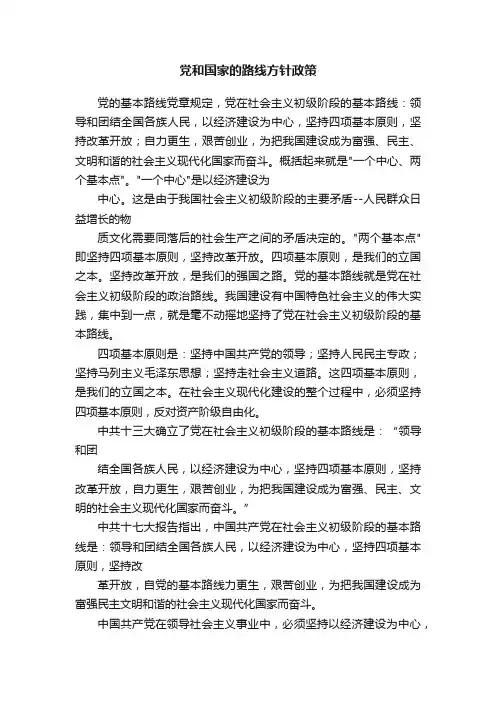 党和国家的路线方针政策

党的基本路线党章规定，党在社会主义初级阶段的基本路线：领导和团结全国各族人民，以经济建设为中心，坚持四项基本原则，坚持改革开放；自力更生，艰苦创业，为把我国建设成为富强、民主、文明和谐的社会主义现代化国家而奋斗。概括起来就是"一个中心、两个基本点"。"一个中心"是以经济建设为

中心。这是由于我国社会主义初级阶段的主要矛盾--人民群众日益增长的物

质文化需要同落后的社会生产之间的矛盾决定的。"两个基本点"即坚持四项基本原则，坚持改革开放。四项基本原则，是我们的立国之本。坚持改革开放，是我们的强国之路。党的基本路线就是党在社会主义初级阶段的政治路线。我国建设有中国特色社会主义的伟大实践，集中到一点，就是毫不动摇地坚持了党在社会主义初级阶段的基本路线。

四项基本原则是：坚持中国共产党的领导；坚持人民民主专政；坚持马列主义毛泽东思想；坚持走社会主义道路。这四项基本原则，是我们的立国之本。在社会主义现代化建设的整个过程中，必须坚持四项基本原则，反对资产阶级自由化。

中共十三大确立了党在社会主义初级阶段的基本路线是："领导和团

结全国各族人民，以经济建设为中心，坚持四项基本原则，坚持改革开放，自力更生，艰苦创业，为把我国建设成为富强、民主、文明的社会主义现代化国家而奋斗。"

中共十七大报告指出，中国共产党在社会主义初级阶段的基本路线是：领导和团结全国各族人民，以经济建设为中心，坚持四项基本原则，坚持改

革开放，自党的基本路线力更生，艰苦创业，为把我国建设成为富强民主文明和谐的社会主义现代化国家而奋斗。

中国共产党在领导社会主义事业中，必须坚持以经济建设为中心，